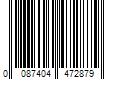 0 087404 472879